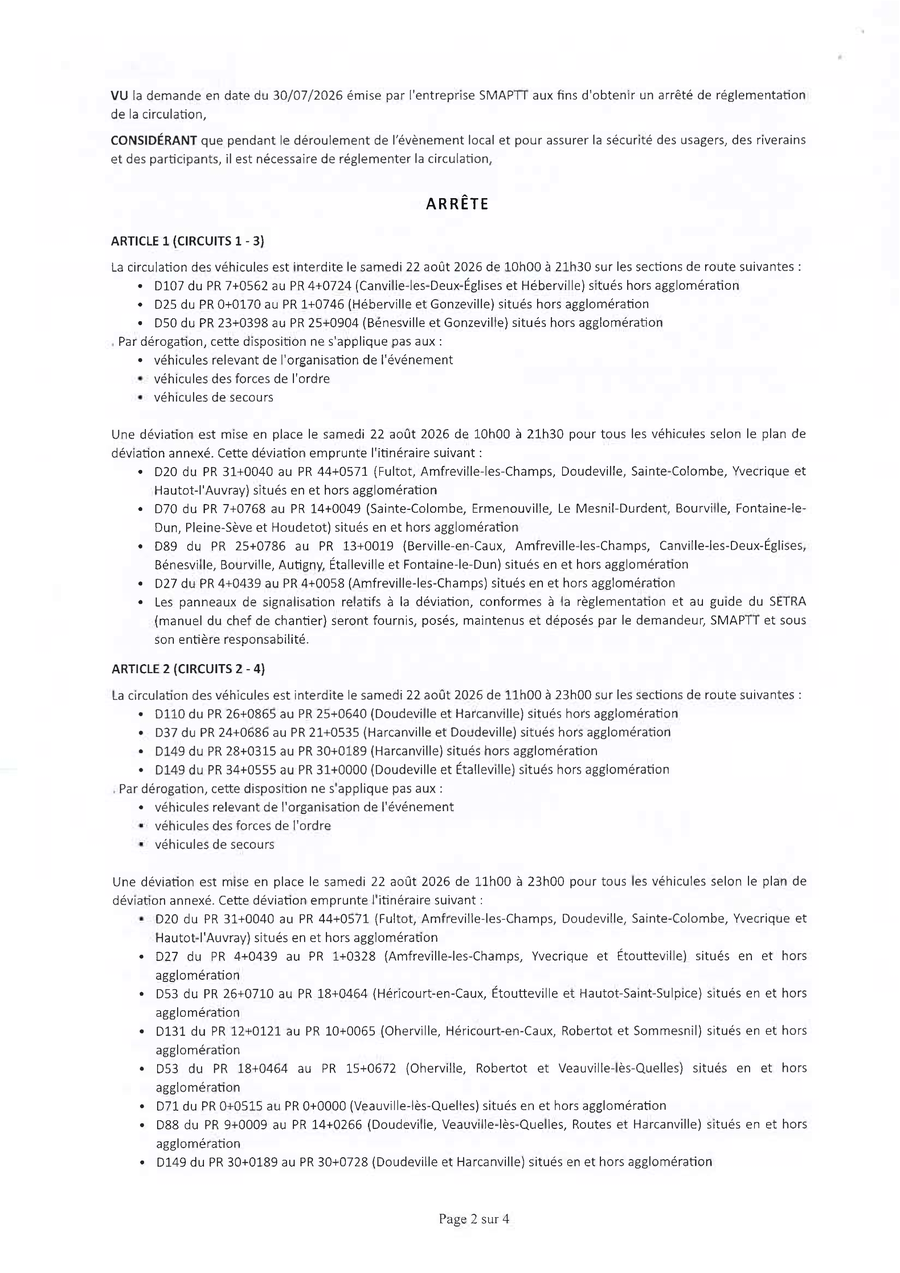 VU la demande en date du 30/07/2026 émise par l'entreprise SMAPTT aux fins d'obtenir un arrêté de réglementation de la circulation,

CONSIDÉRANT que pendant le déroulement de l'évènement local et pour assurer la sécurité des usagers, des riverains et des participants, il est nécessaire de réglementer la circulation,

ARRÊTE

ARTICLE 1 (CIRCUITS 1 - 3)

La circulation des véhicules est interdite le samedi 22 août 2026 de 10h00 à 21h30 sur les sections de route suivantes :
• D107 du PR 7+0562 au PR 4+0724 (Canville-les-Deux-Églises et Héberville) situés hors agglomération
• D25 du PR 0+0170 au PR 1+0746 (Héberville et Gonzeville) situés hors agglomération
• D50 du PR 23+0398 au PR 25+0904 (Bénesville et Gonzeville) situés hors agglomération

Par dérogation, cette disposition ne s'applique pas aux :
• véhicules relevant de l'organisation de l'événement
• véhicules des forces de l'ordre
• véhicules de secours

Une déviation est mise en place le samedi 22 août 2026 de 10h00 à 21h30 pour tous les véhicules selon le plan de déviation annexé. Cette déviation emprunte l'itinéraire suivant :
• D20 du PR 31+0040 au PR 44+0571 (Fultot, Amfreville-les-Champs, Doudeville, Sainte-Colombe, Yvecrique et Hautot-l'Auvray) situés en et hors agglomération
• D70 du PR 7+0768 au PR 14+0049 (Sainte-Colombe, Ermenouville, Le Mesnil-Durdent, Bourville, Fontaine-le-Dun, Pleine-Sève et Houdetot) situés en et hors agglomération
• D89 du PR 25+0786 au PR 13+0019 (Berville-en-Caux, Amfreville-les-Champs, Canville-les-Deux-Églises, Bénesville, Bourville, Autigny, Étalleville et Fontaine-le-Dun) situés en et hors agglomération
• D27 du PR 4+0439 au PR 4+0058 (Amfreville-les-Champs) situés en et hors agglomération
• Les panneaux de signalisation relatifs à la déviation, conformes à la règlementation et au guide du SETRA (manuel du chef de chantier) seront fournis, posés, maintenus et déposés par le demandeur, SMAPTT et sous son entière responsabilité.

ARTICLE 2 (CIRCUITS 2 - 4)

La circulation des véhicules est interdite le samedi 22 août 2026 de 11h00 à 23h00 sur les sections de route suivantes :
• D110 du PR 26+0865 au PR 25+0640 (Doudeville et Harcanville) situés hors agglomération
• D37 du PR 24+0686 au PR 21+0535 (Harcanville et Doudeville) situés hors agglomération
• D149 du PR 28+0315 au PR 30+0189 (Harcanville) situés hors agglomération
• D149 du PR 34+0555 au PR 31+0000 (Doudeville et Étalleville) situés hors agglomération

Par dérogation, cette disposition ne s'applique pas aux :
• véhicules relevant de l'organisation de l'événement
• véhicules des forces de l'ordre
• véhicules de secours

Une déviation est mise en place le samedi 22 août 2026 de 11h00 à 23h00 pour tous les véhicules selon le plan de déviation annexé. Cette déviation emprunte l'itinéraire suivant :
• D20 du PR 31+0040 au PR 44+0571 (Fultot, Amfreville-les-Champs, Doudeville, Sainte-Colombe, Yvecrique et Hautot-l'Auvray) situés en et hors agglomération
• D27 du PR 4+0439 au PR 1+0328 (Amfreville-les-Champs, Yvecrique et Étoutteville) situés en et hors agglomération
• D53 du PR 26+0710 au PR 18+0464 (Héricourt-en-Caux, Étoutteville et Hautot-Saint-Sulpice) situés en et hors agglomération
• D131 du PR 12+0121 au PR 10+0065 (Oherville, Héricourt-en-Caux, Robertot et Sommesnil) situés en et hors agglomération
• D53 du PR 18+0464 au PR 15+0672 (Oherville, Robertot et Veauville-lès-Quelles) situés en et hors agglomération
• D71 du PR 0+0515 au PR 0+0000 (Veauville-lès-Quelles) situés en et hors agglomération
• D88 du PR 9+0009 au PR 14+0266 (Doudeville, Veauville-lès-Quelles, Routes et Harcanville) situés en et hors agglomération
• D149 du PR 30+0189 au PR 30+0728 (Doudeville et Harcanville) situés en et hors agglomération

Page 2 sur 4